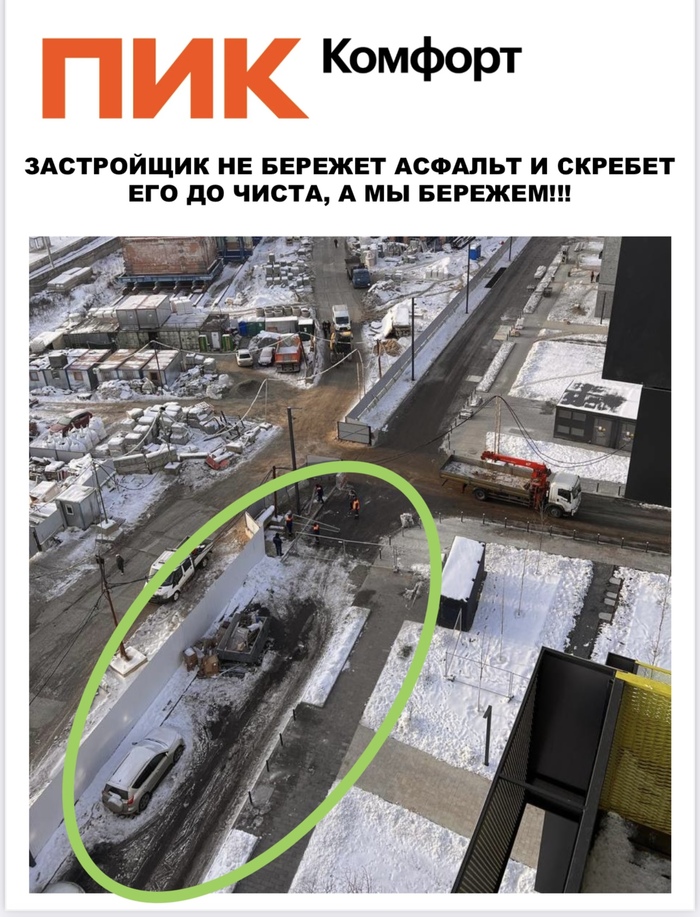 ПИК Комфорт

ЗАСТРОЙЩИК НЕ БЕРЕЖЕТ АСФАЛЬТ И СКРЕБЕТ ЕГО ДО ЧИСТА, А МЫ БЕРЕЖЕМ!!!